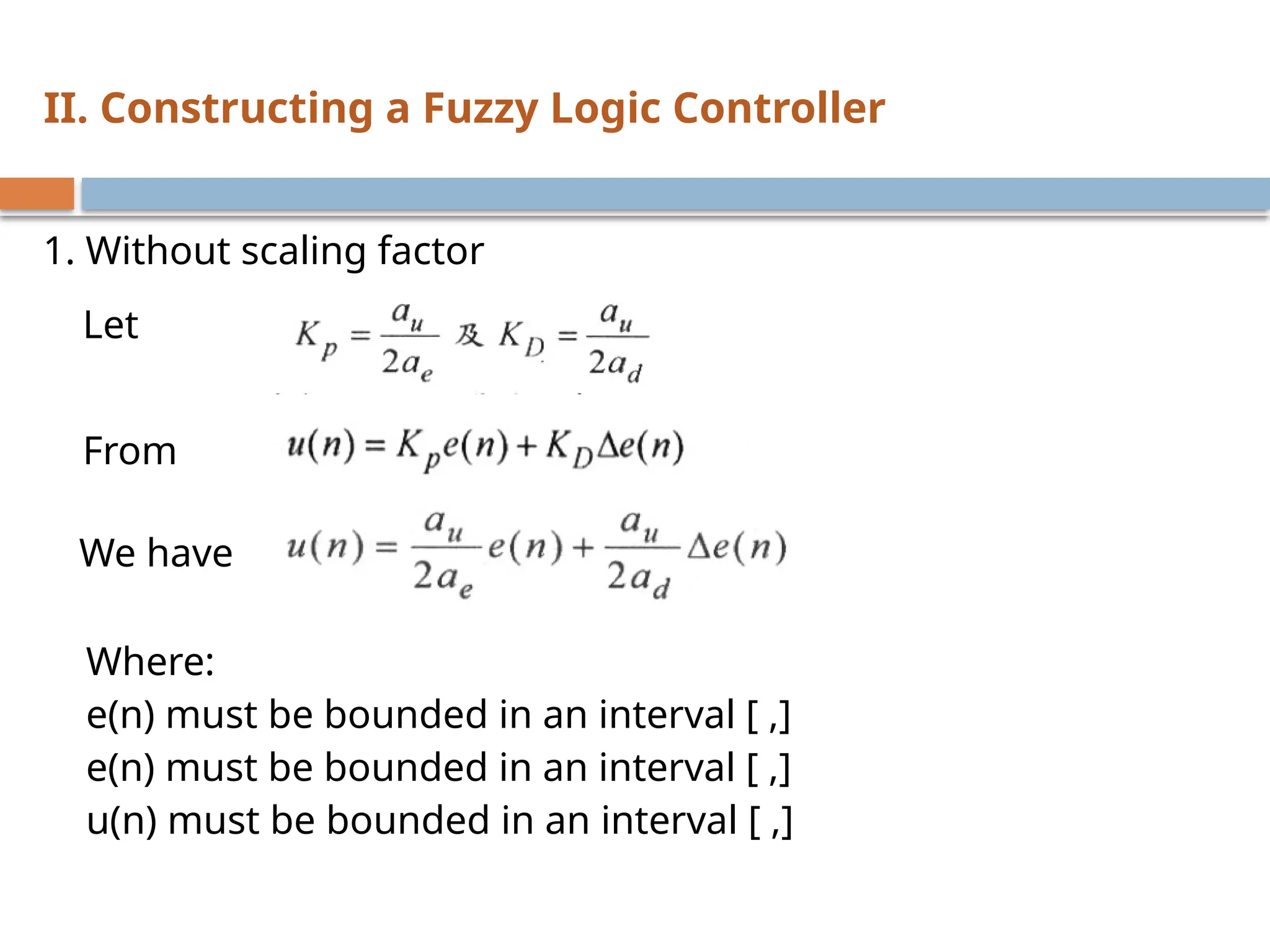 II. Constructing a Fuzzy Logic Controller

1. Without scaling factor

Let $K_p = \frac{a_u}{2a_e}$ 及 $K_D = \frac{a_u}{2a_d}$

From $u(n) = K_p e(n) + K_D \Delta e(n)$

We have $u(n) = \frac{a_u}{2a_e} e(n) + \frac{a_u}{2a_d} \Delta e(n)$

Where:
e(n) must be bounded in an interval [ ,]
e(n) must be bounded in an interval [ ,]
u(n) must be bounded in an interval [ ,]